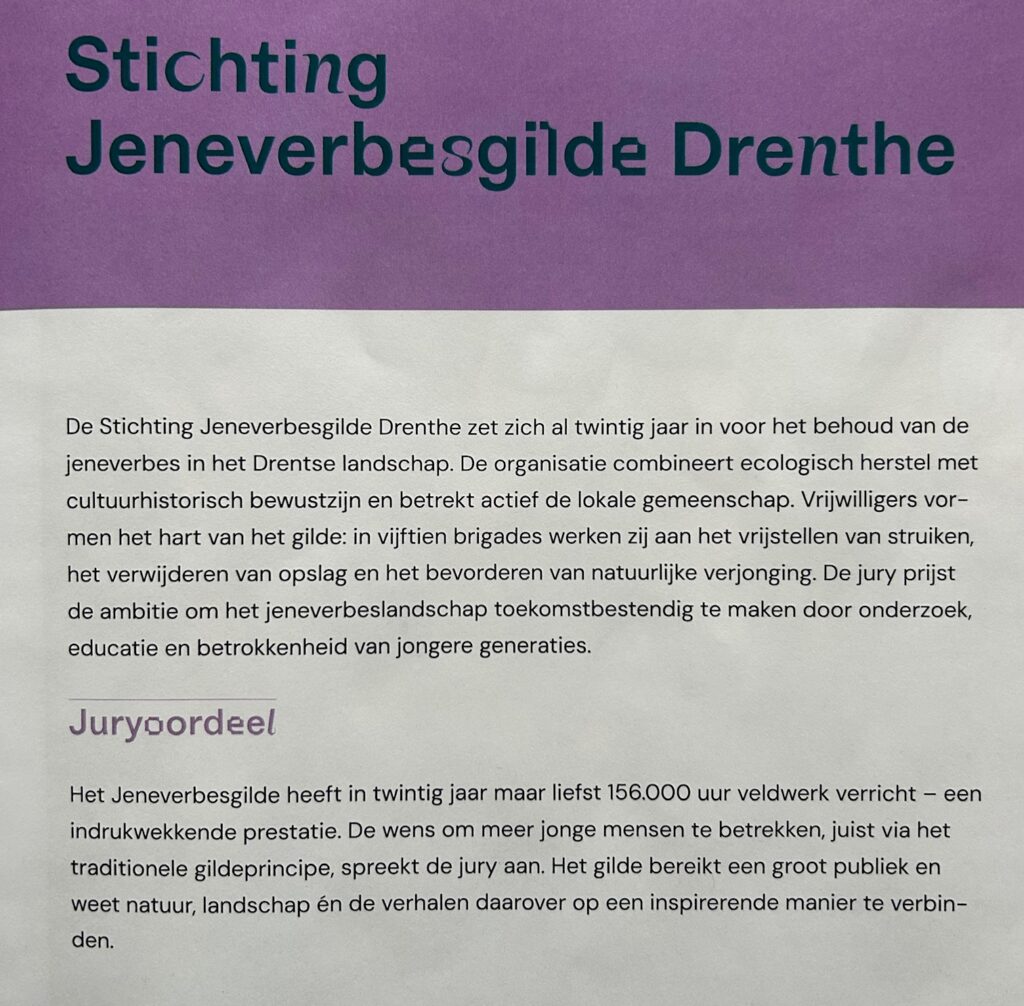 Stichting Jeneverbesgilde Drenthe

De Stichting Jeneverbesgilde Drenthe zet zich al twintig jaar in voor het behoud van de jeneverbes in het Drentse landschap. De organisatie combineert ecologisch herstel met cultuurhistorisch bewustzijn en betrekt actief de lokale gemeenschap. Vrijwilligers vormen het hart van het gilde: in vijftien brigades werken zij aan het vrijstellen van struiken, het verwijderen van opslag en het bevorderen van natuurlijke verjonging. De jury prijst de ambitie om het jeneverbeslandschap toekomstbestendig te maken door onderzoek, educatie en betrokkenheid van jongere generaties.

Juryoordeel

Het Jeneverbesgilde heeft in twintig jaar maar liefst 156.000 uur veldwerk verricht – een indrukwekkende prestatie. De wens om meer jonge mensen te betrekken, juist via het traditionele gildeprincipe, spreekt de jury aan. Het gilde bereikt een groot publiek en weet natuur, landschap én de verhalen daarover op een inspirerende manier te verbinden.